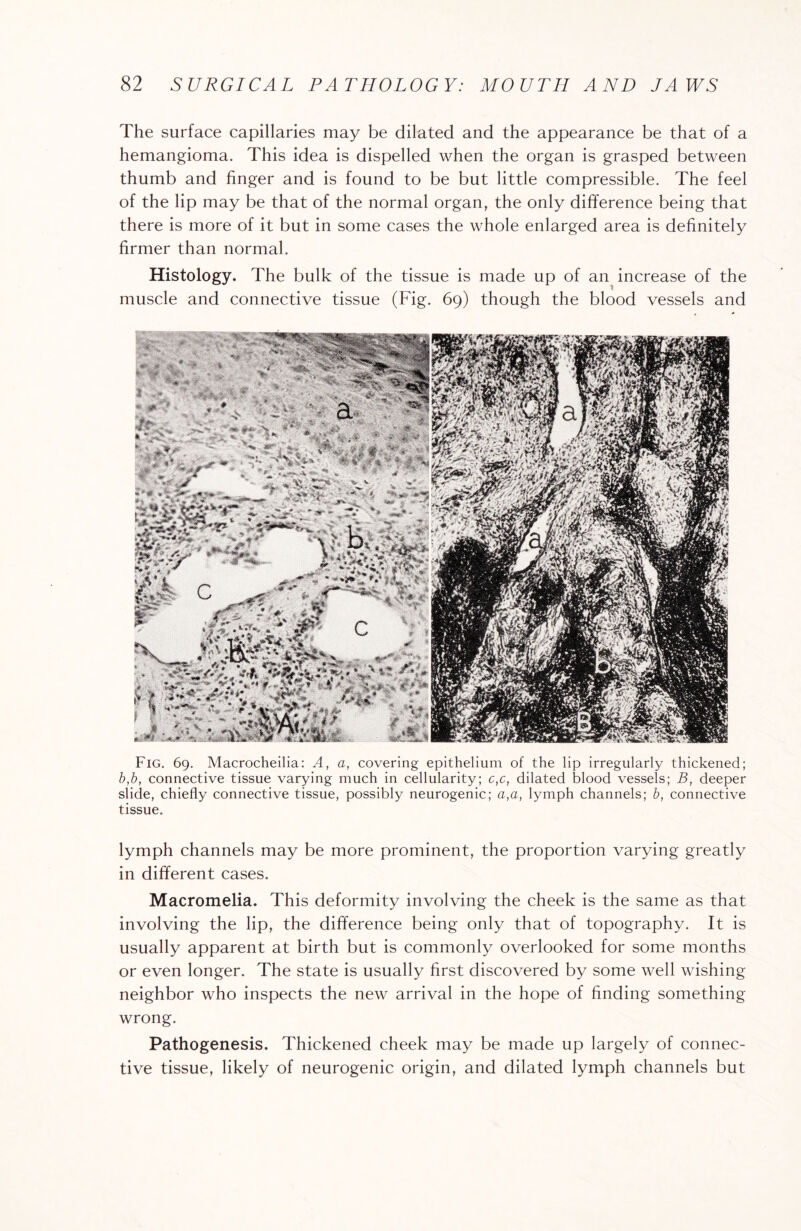 82 SURGICAL PATHOLOGY: MOUTH AND JAWS

The surface capillaries may be dilated and the appearance be that of a hemangioma. This idea is dispelled when the organ is grasped between thumb and finger and is found to be but little compressible. The feel of the lip may be that of the normal organ, the only difference being that there is more of it but in some cases the whole enlarged area is definitely firmer than normal.

Histology. The bulk of the tissue is made up of an increase of the muscle and connective tissue (Fig. 69) though the blood vessels and

a
b
c
c
b
A
a
a
b
B

Fig. 69. Macrocheilia: A, a, covering epithelium of the lip irregularly thickened; b,b, connective tissue varying much in cellularity; c,c, dilated blood vessels; B, deeper slide, chiefly connective tissue, possibly neurogenic; a,a, lymph channels; b, connective tissue.

lymph channels may be more prominent, the proportion varying greatly in different cases.

Macromelia. This deformity involving the cheek is the same as that involving the lip, the difference being only that of topography. It is usually apparent at birth but is commonly overlooked for some months or even longer. The state is usually first discovered by some well wishing neighbor who inspects the new arrival in the hope of finding something wrong.

Pathogenesis. Thickened cheek may be made up largely of connective tissue, likely of neurogenic origin, and dilated lymph channels but